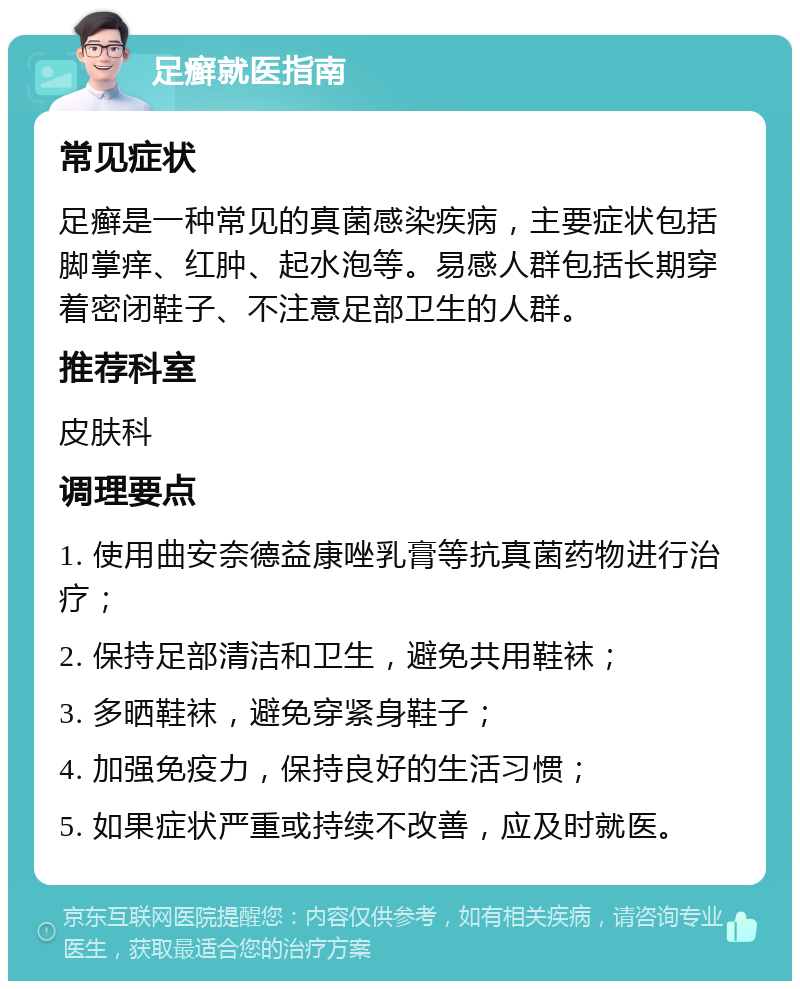 足癣就医指南

常见症状

足癣是一种常见的真菌感染疾病，主要症状包括脚掌痒、红肿、起水泡等。易感人群包括长期穿着密闭鞋子、不注意足部卫生的人群。

推荐科室

皮肤科

调理要点

1. 使用曲安奈德益康唑乳膏等抗真菌药物进行治疗；

2. 保持足部清洁和卫生，避免共用鞋袜；

3. 多晒鞋袜，避免穿紧身鞋子；

4. 加强免疫力，保持良好的生活习惯；

5. 如果症状严重或持续不改善，应及时就医。

京东互联网医院提醒您：内容仅供参考，如有相关疾病，请咨询专业医生，获取最适合您的治疗方案